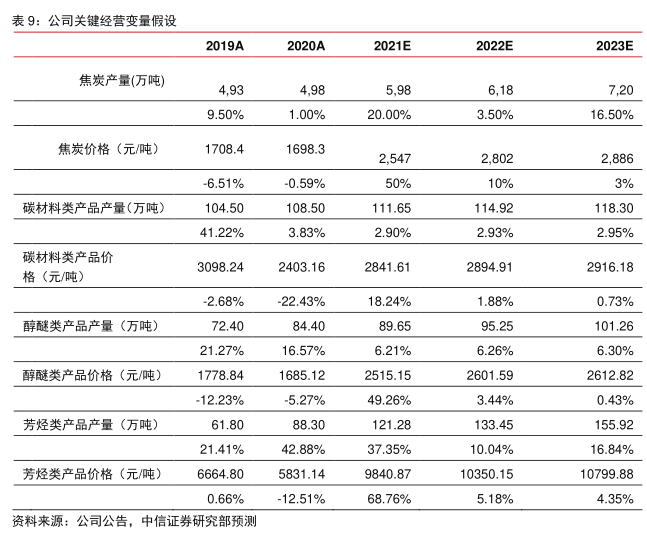 表 9：公司关键经营变量假设

| | 2019A | 2020A | 2021E | 2022E | 2023E |
|---|---|---|---|---|---|
| 焦炭产量(万吨) | 4,93 | 4,98 | 5,98 | 6,18 | 7,20 |
| | 9.50% | 1.00% | 20.00% | 3.50% | 16.50% |
| 焦炭价格（元/吨） | 1708.4 | 1698.3 | 2,547 | 2,802 | 2,886 |
| | -6.51% | -0.59% | 50% | 10% | 3% |
| 碳材料类产品产量（万吨） | 104.50 | 108.50 | 111.65 | 114.92 | 118.30 |
| | 41.22% | 3.83% | 2.90% | 2.93% | 2.95% |
| 碳材料类产品价格（元/吨） | 3098.24 | 2403.16 | 2841.61 | 2894.91 | 2916.18 |
| | -2.68% | -22.43% | 18.24% | 1.88% | 0.73% |
| 醇醚类产品产量（万吨） | 72.40 | 84.40 | 89.65 | 95.25 | 101.26 |
| | 21.27% | 16.57% | 6.21% | 6.26% | 6.30% |
| 醇醚类产品价格（元/吨） | 1778.84 | 1685.12 | 2515.15 | 2601.59 | 2612.82 |
| | -12.23% | -5.27% | 49.26% | 3.44% | 0.43% |
| 芳烃类产品产量（万吨） | 61.80 | 88.30 | 121.28 | 133.45 | 155.92 |
| | 21.41% | 42.88% | 37.35% | 10.04% | 16.84% |
| 芳烃类产品价格（元/吨） | 6664.80 | 5831.14 | 9840.87 | 10350.15 | 10799.88 |
| | 0.66% | -12.51% | 68.76% | 5.18% | 4.35% |

资料来源：公司公告，中信证券研究部预测